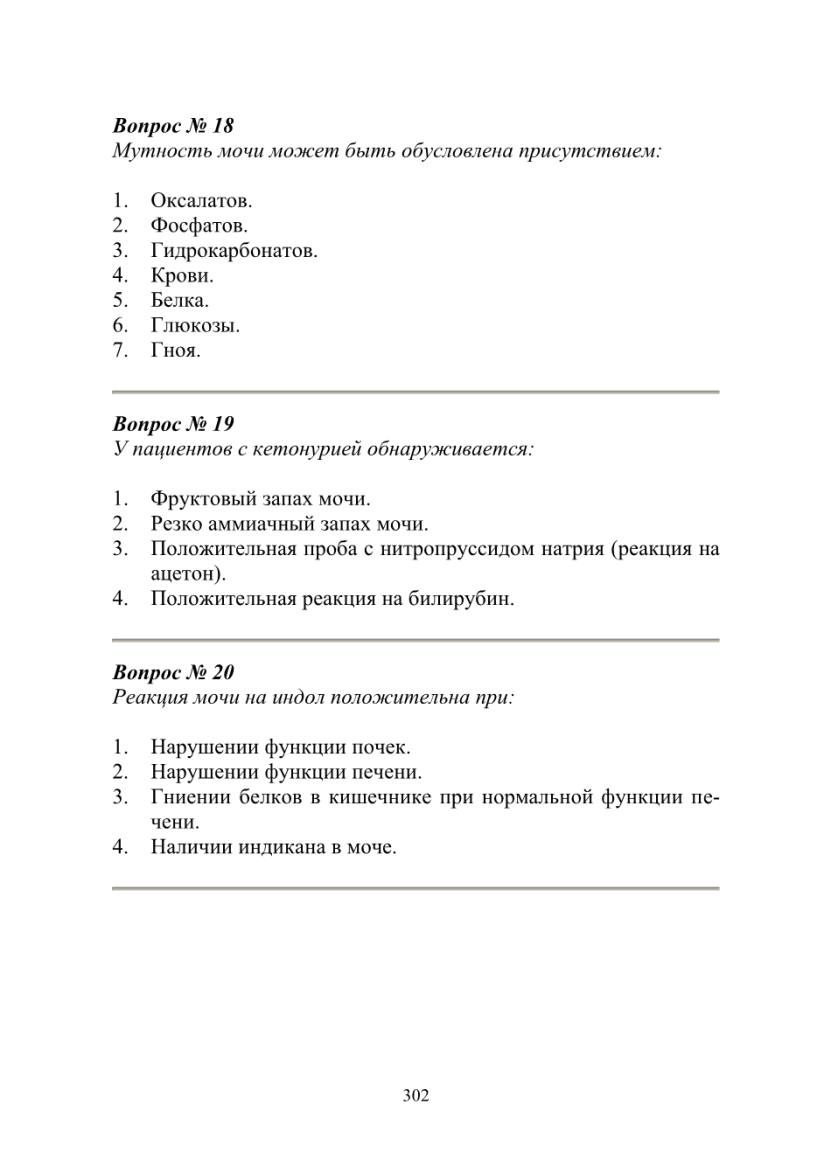 Вопрос № 18
Мутность мочи может быть обусловлена присутствием:

1. Оксалатов.
2. Фосфатов.
3. Гидрокарбонатов.
4. Крови.
5. Белка.
6. Глюкозы.
7. Гноя.

Вопрос № 19
У пациентов с кетонурией обнаруживается:

1. Фруктовый запах мочи.
2. Резко аммиачный запах мочи.
3. Положительная проба с нитропруссидом натрия (реакция на ацетон).
4. Положительная реакция на билирубин.

Вопрос № 20
Реакция мочи на индол положительна при:

1. Нарушении функции почек.
2. Нарушении функции печени.
3. Гниении белков в кишечнике при нормальной функции печени.
4. Наличии индикана в моче.

302